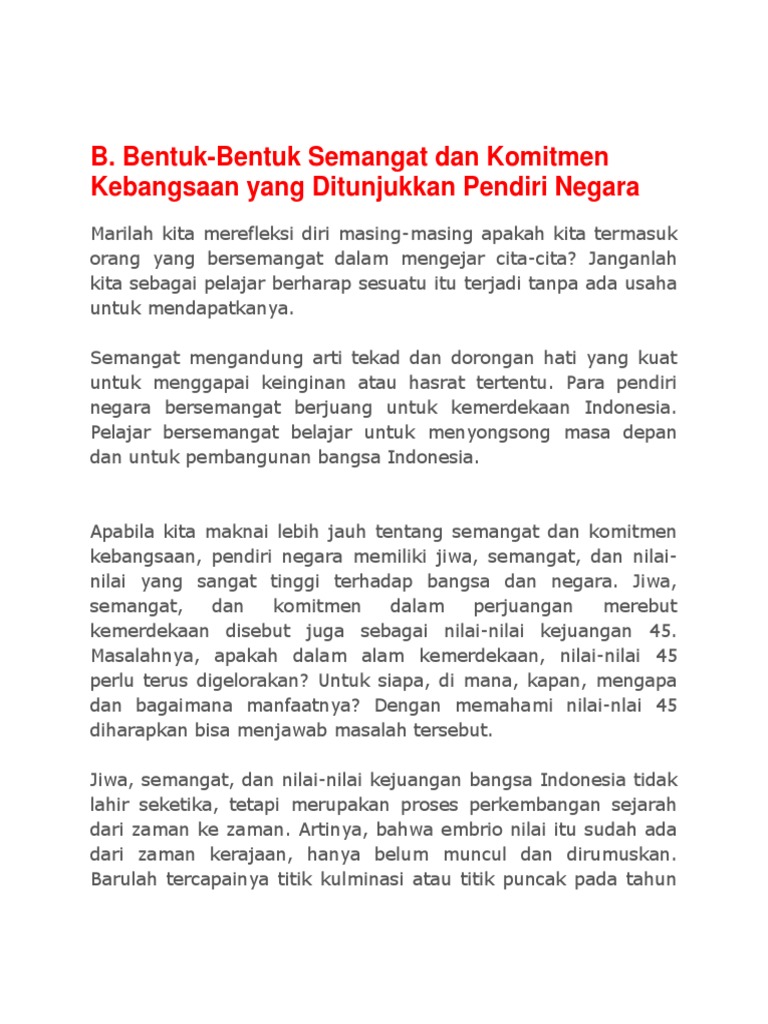 B. Bentuk-Bentuk Semangat dan Komitmen Kebangsaan yang Ditunjukkan Pendiri Negara

Marilah kita merefleksi diri masing-masing apakah kita termasuk orang yang bersemangat dalam mengejar cita-cita? Janganlah kita sebagai pelajar berharap sesuatu itu terjadi tanpa ada usaha untuk mendapatkanya.

Semangat mengandung arti tekad dan dorongan hati yang kuat untuk menggapai keinginan atau hasrat tertentu. Para pendiri negara bersemangat berjuang untuk kemerdekaan Indonesia. Pelajar bersemangat belajar untuk menyongsong masa depan dan untuk pembangunan bangsa Indonesia.

Apabila kita maknai lebih jauh tentang semangat dan komitmen kebangsaan, pendiri negara memiliki jiwa, semangat, dan nilai-nilai yang sangat tinggi terhadap bangsa dan negara. Jiwa, semangat, dan komitmen dalam perjuangan merebut kemerdekaan disebut juga sebagai nilai-nilai kejuangan 45. Masalahnya, apakah dalam alam kemerdekaan, nilai-nilai 45 perlu terus digelorakan? Untuk siapa, di mana, kapan, mengapa dan bagaimana manfaatnya? Dengan memahami nilai-nlai 45 diharapkan bisa menjawab masalah tersebut.

Jiwa, semangat, dan nilai-nilai kejuangan bangsa Indonesia tidak lahir seketika, tetapi merupakan proses perkembangan sejarah dari zaman ke zaman. Artinya, bahwa embrio nilai itu sudah ada dari zaman kerajaan, hanya belum muncul dan dirumuskan. Barulah tercapainya titik kulminasi atau titik puncak pada tahun